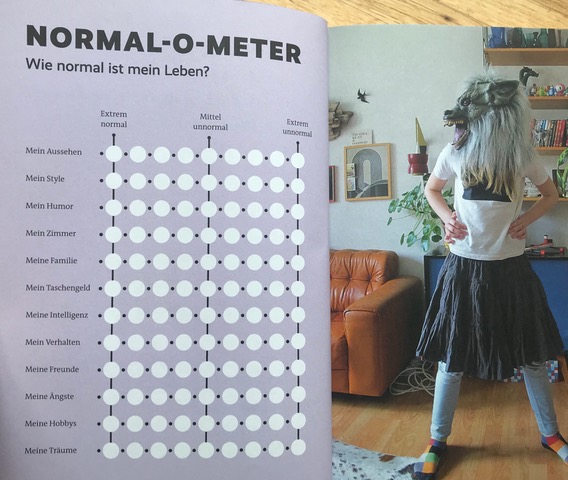 NORMAL-O-METER
Wie normal ist mein Leben?

Extrem normal
Mittel unnormal
Extrem unnormal

Mein Aussehen
Mein Style
Mein Humor
Mein Zimmer
Meine Familie
Mein Taschengeld
Meine Intelligenz
Mein Verhalten
Meine Freunde
Meine Ängste
Meine Hobbys
Meine Träume